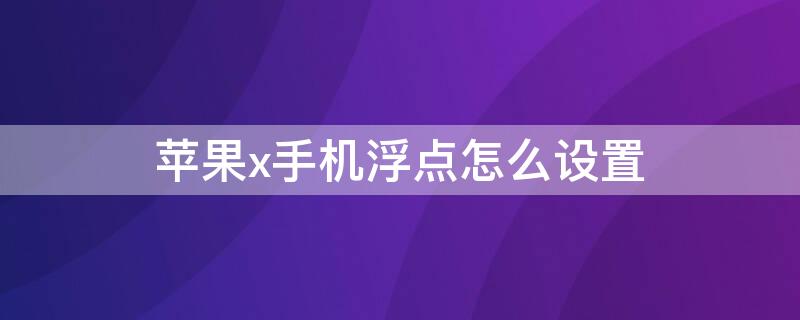 苹果x手机浮点怎么设置